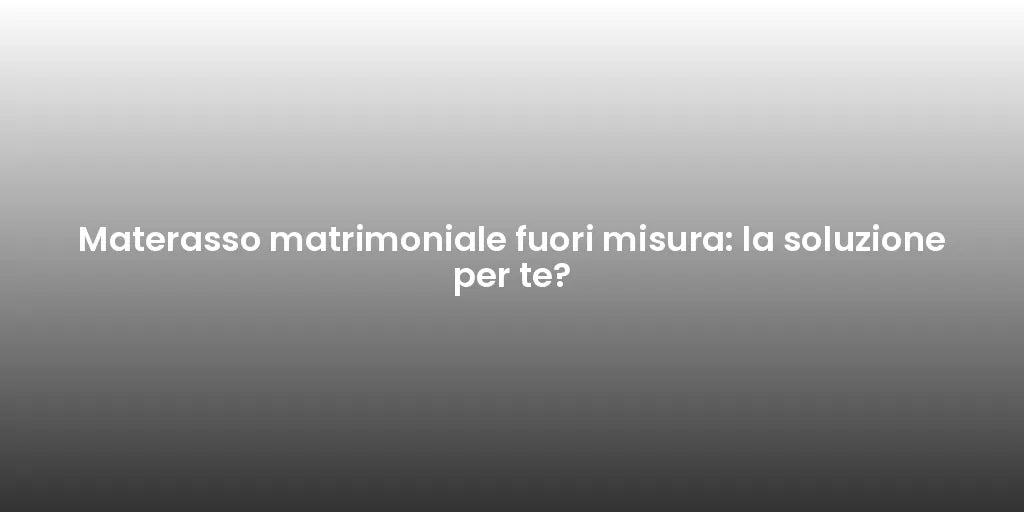 Materasso matrimoniale fuori misura: la soluzione per te?